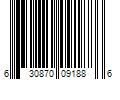 6 30870 09188 6